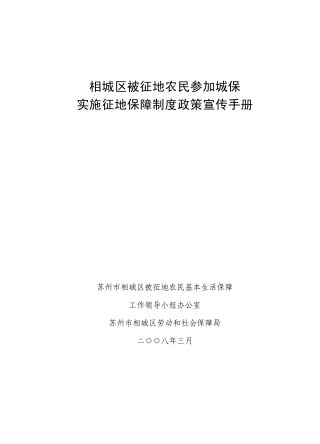 相城区被征地农民参加城保
实施征地保障制度政策宣传手册

苏州市相城区被征地农民基本生活保障

工作领导小组办公室

苏州市相城区劳动和社会保障局

二〇〇八年三月